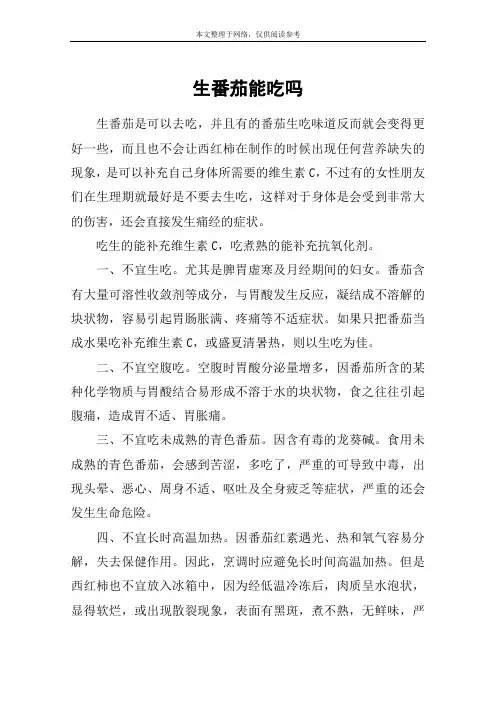 本文整理于网络，仅供阅读参考

生番茄能吃吗

生番茄是可以去吃，并且有的番茄生吃味道反而就会变得更好一些，而且也不会让西红柿在制作的时候出现任何营养缺失的现象，是可以补充自己身体所需要的维生素 C，不过有的女性朋友们在生理期就最好是不要去生吃，这样对于身体是会受到非常大的伤害，还会直接发生痛经的症状。

吃生的能补充维生素 C，吃煮熟的能补充抗氧化剂。

一、不宜生吃。尤其是脾胃虚寒及月经期间的妇女。番茄含有大量可溶性收敛剂等成分，与胃酸发生反应，凝结成不溶解的块状物，容易引起胃肠胀满、疼痛等不适症状。如果只把番茄当成水果吃补充维生素 C，或盛夏清暑热，则以生吃为佳。

二、不宜空腹吃。空腹时胃酸分泌量增多，因番茄所含的某种化学物质与胃酸结合易形成不溶于水的块状物，食之往往引起腹痛，造成胃不适、胃胀痛。

三、不宜吃未成熟的青色番茄。因含有毒的龙葵碱。食用未成熟的青色番茄，会感到苦涩，多吃了，严重的可导致中毒，出现头晕、恶心、周身不适、呕吐及全身疲乏等症状，严重的还会发生生命危险。

四、不宜长时高温加热。因番茄红素遇光、热和氧气容易分解，失去保健作用。因此，烹调时应避免长时间高温加热。但是西红柿也不宜放入冰箱中，因为经低温冷冻后，肉质呈水泡状，显得软烂，或出现散裂现象，表面有黑斑，煮不熟，无鲜味，严